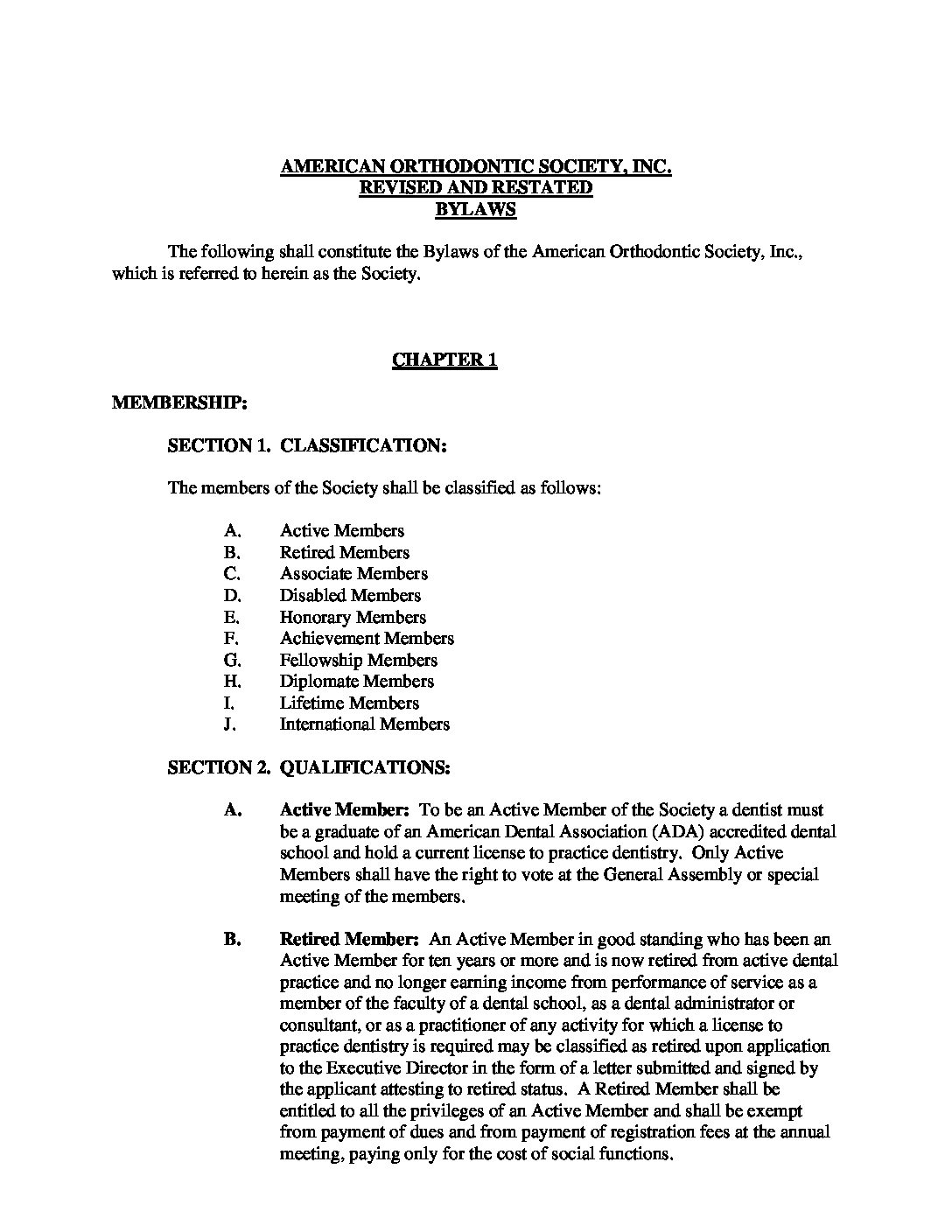 AMERICAN ORTHODONTIC SOCIETY, INC.
REVISED AND RESTATED
BYLAWS

The following shall constitute the Bylaws of the American Orthodontic Society, Inc., which is referred to herein as the Society.

CHAPTER 1

MEMBERSHIP:

SECTION 1. CLASSIFICATION:

The members of the Society shall be classified as follows:

A. Active Members
B. Retired Members
C. Associate Members
D. Disabled Members
E. Honorary Members
F. Achievement Members
G. Fellowship Members
H. Diplomate Members
I. Lifetime Members
J. International Members

SECTION 2. QUALIFICATIONS:

A. Active Member: To be an Active Member of the Society a dentist must be a graduate of an American Dental Association (ADA) accredited dental school and hold a current license to practice dentistry. Only Active Members shall have the right to vote at the General Assembly or special meeting of the members.

B. Retired Member: An Active Member in good standing who has been an Active Member for ten years or more and is now retired from active dental practice and no longer earning income from performance of service as a member of the faculty of a dental school, as a dental administrator or consultant, or as a practitioner of any activity for which a license to practice dentistry is required may be classified as retired upon application to the Executive Director in the form of a letter submitted and signed by the applicant attesting to retired status. A Retired Member shall be entitled to all the privileges of an Active Member and shall be exempt from payment of dues and from payment of registration fees at the annual meeting, paying only for the cost of social functions.